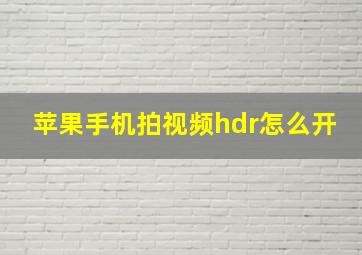 苹果手机拍视频hdr怎么开